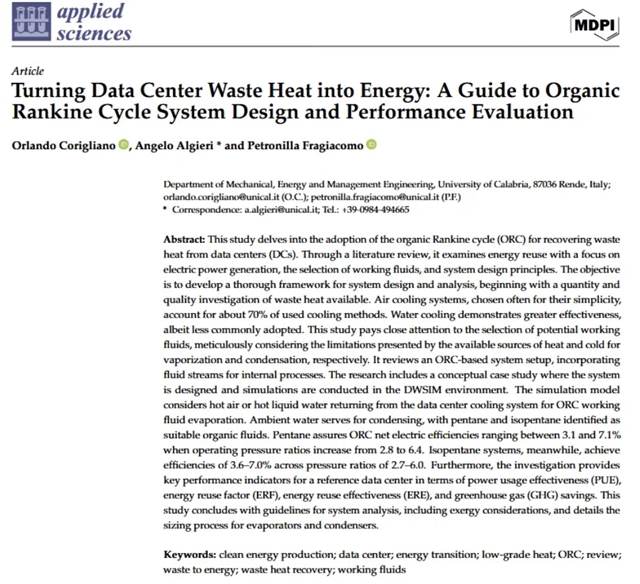 applied sciences

MDPI

Article

Turning Data Center Waste Heat into Energy: A Guide to Organic Rankine Cycle System Design and Performance Evaluation

Orlando Corigliano, Angelo Algieri * and Petronilla Fragiacomo

Department of Mechanical, Energy and Management Engineering, University of Calabria, 87036 Rende, Italy; orlando.corigliano@unical.it (O.C.); petronilla.fragiacomo@unical.it (P.F.)
* Correspondence: a.algieri@unical.it; Tel.: +39-0984-494665

Abstract: This study delves into the adoption of the organic Rankine cycle (ORC) for recovering waste heat from data centers (DCs). Through a literature review, it examines energy reuse with a focus on electric power generation, the selection of working fluids, and system design principles. The objective is to develop a thorough framework for system design and analysis, beginning with a quantity and quality investigation of waste heat available. Air cooling systems, chosen often for their simplicity, account for about 70% of used cooling methods. Water cooling demonstrates greater effectiveness, albeit less commonly adopted. This study pays close attention to the selection of potential working fluids, meticulously considering the limitations presented by the available sources of heat and cold for vaporization and condensation, respectively. It reviews an ORC-based system setup, incorporating fluid streams for internal processes. The research includes a conceptual case study where the system is designed and simulations are conducted in the DWSIM environment. The simulation model considers hot air or hot liquid water returning from the data center cooling system for ORC working fluid evaporation. Ambient water serves for condensing, with pentane and isopentane identified as suitable organic fluids. Pentane assures ORC net electric efficiencies ranging between 3.1 and 7.1% when operating pressure ratios increase from 2.8 to 6.4. Isopentane systems, meanwhile, achieve efficiencies of 3.6–7.0% across pressure ratios of 2.7–6.0. Furthermore, the investigation provides key performance indicators for a reference data center in terms of power usage effectiveness (PUE), energy reuse factor (ERF), energy reuse effectiveness (ERE), and greenhouse gas (GHG) savings. This study concludes with guidelines for system analysis, including exergy considerations, and details the sizing process for evaporators and condensers.

Keywords: clean energy production; data center; energy transition; low-grade heat; ORC; review; waste to energy; waste heat recovery; working fluids